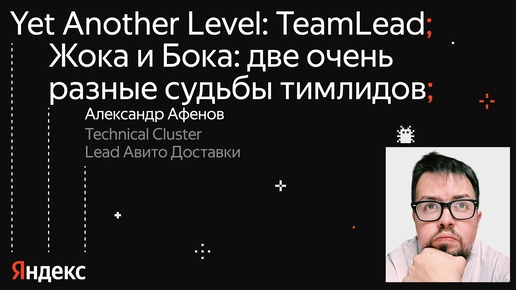 Yet Another Level: TeamLead;
Жока и Бока: две очень разные судьбы тимлидов;

Александр Афенов
Technical Cluster Lead Авито Доставки

Яндекс